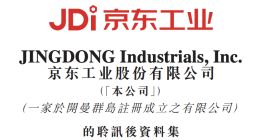 JDi 京东工业

JINGDONG Industrials, Inc.
京东工业股份有限公司
(「本公司」)
(一家於開曼群島註冊成立之有限公司)

的聆訊後資料集